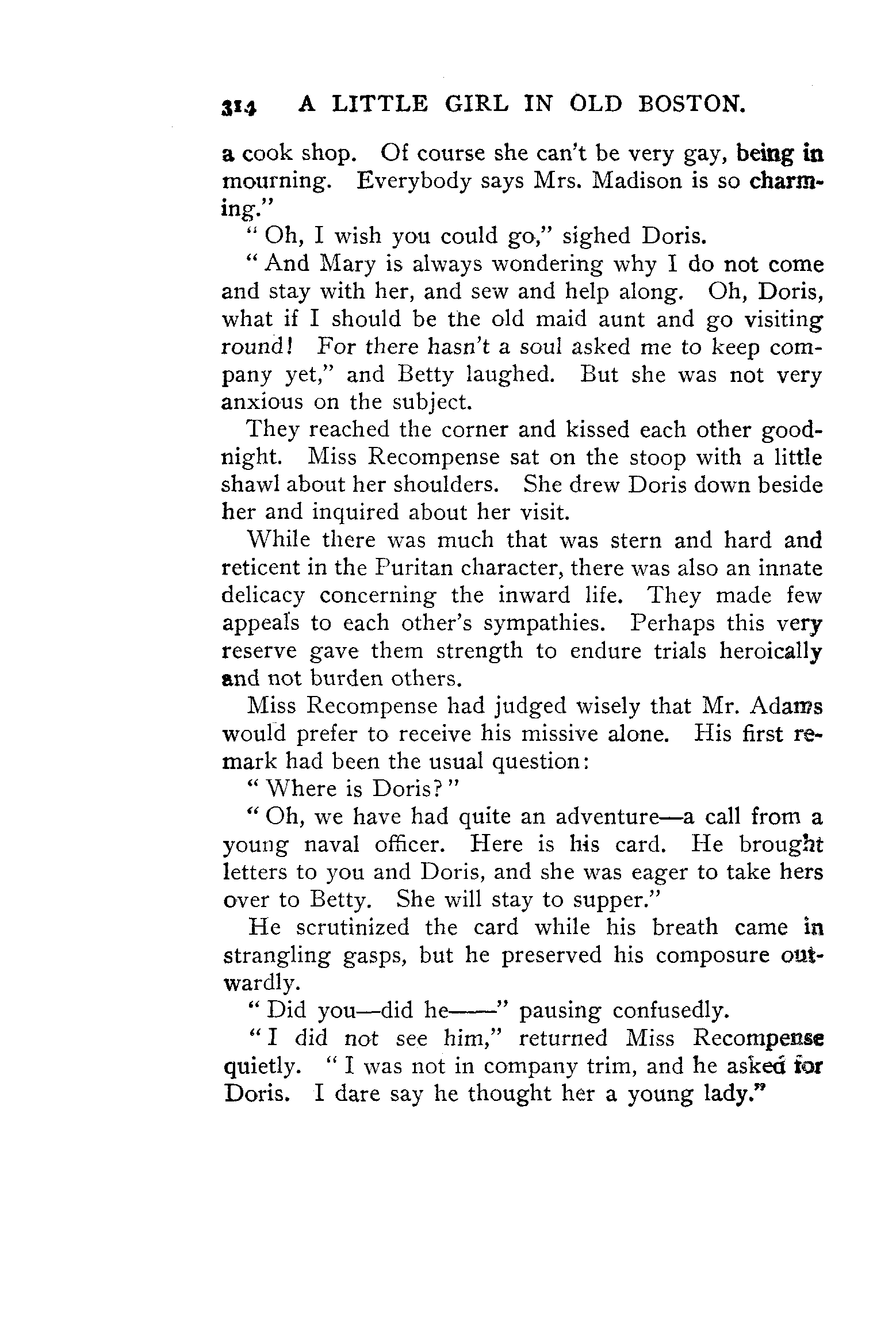 314 A LITTLE GIRL IN OLD BOSTON.

a cook shop. Of course she can't be very gay, being in mourning. Everybody says Mrs. Madison is so charming."

"Oh, I wish you could go," sighed Doris.

"And Mary is always wondering why I do not come and stay with her, and sew and help along. Oh, Doris, what if I should be the old maid aunt and go visiting round! For there hasn't a soul asked me to keep company yet," and Betty laughed. But she was not very anxious on the subject.

They reached the corner and kissed each other good-night. Miss Recompense sat on the stoop with a little shawl about her shoulders. She drew Doris down beside her and inquired about her visit.

While there was much that was stern and hard and reticent in the Puritan character, there was also an innate delicacy concerning the inward life. They made few appeals to each other's sympathies. Perhaps this very reserve gave them strength to endure trials heroically and not burden others.

Miss Recompense had judged wisely that Mr. Adams would prefer to receive his missive alone. His first remark had been the usual question:

"Where is Doris?"

"Oh, we have had quite an adventure—a call from a young naval officer. Here is his card. He brought letters to you and Doris, and she was eager to take hers over to Betty. She will stay to supper."

He scrutinized the card while his breath came in strangling gasps, but he preserved his composure outwardly.

"Did you—did he——" pausing confusedly.

"I did not see him," returned Miss Recompense quietly. "I was not in company trim, and he asked for Doris. I dare say he thought her a young lady."